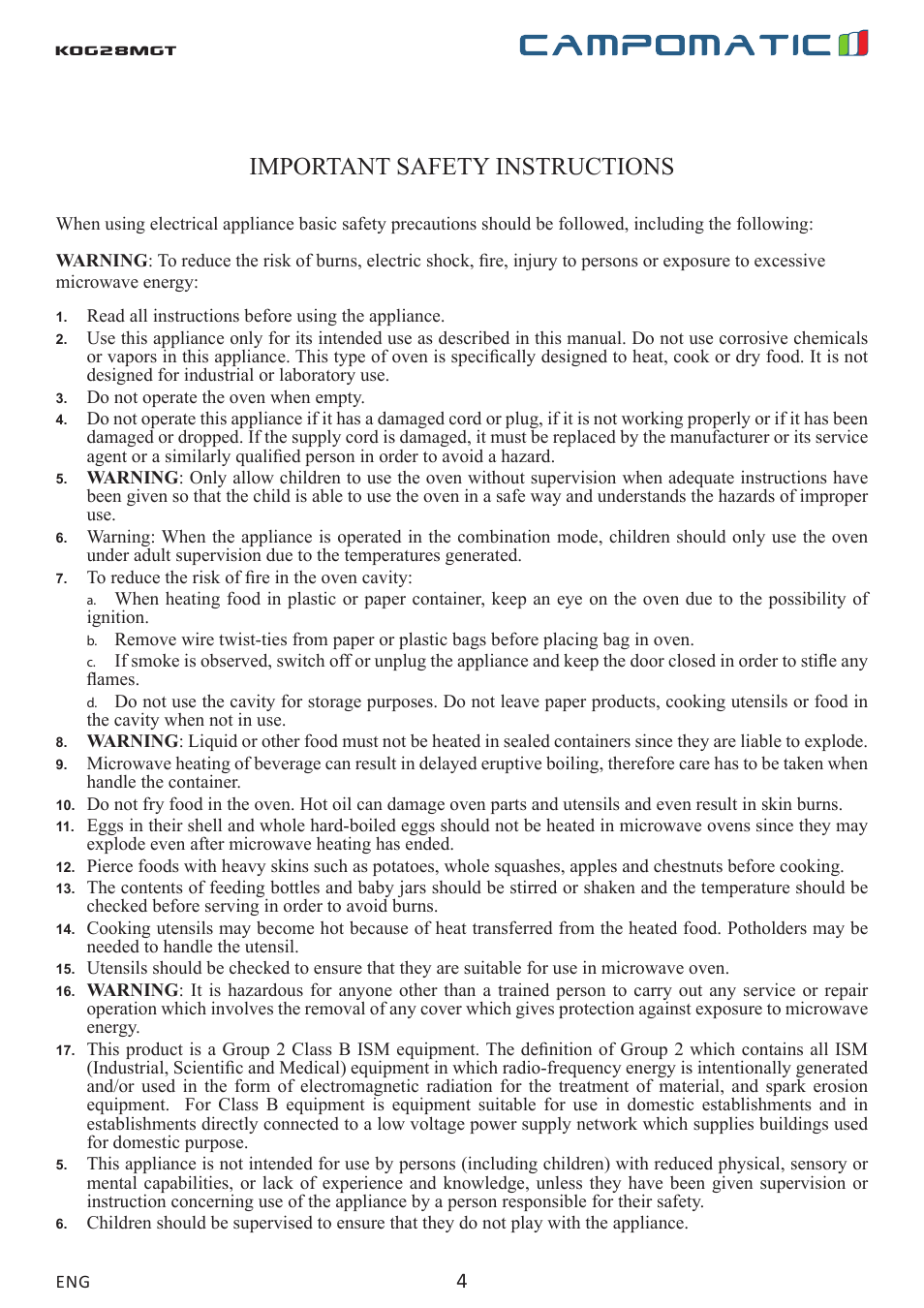 KOG28MGT

CAMPOMATIC

IMPORTANT SAFETY INSTRUCTIONS

When using electrical appliance basic safety precautions should be followed, including the following:

WARNING: To reduce the risk of burns, electric shock, fire, injury to persons or exposure to excessive microwave energy:

1. Read all instructions before using the appliance.
2. Use this appliance only for its intended use as described in this manual. Do not use corrosive chemicals or vapors in this appliance. This type of oven is specifically designed to heat, cook or dry food. It is not designed for industrial or laboratory use.
3. Do not operate the oven when empty.
4. Do not operate this appliance if it has a damaged cord or plug, if it is not working properly or if it has been damaged or dropped. If the supply cord is damaged, it must be replaced by the manufacturer or its service agent or a similarly qualified person in order to avoid a hazard.
5. WARNING: Only allow children to use the oven without supervision when adequate instructions have been given so that the child is able to use the oven in a safe way and understands the hazards of improper use.
6. Warning: When the appliance is operated in the combination mode, children should only use the oven under adult supervision due to the temperatures generated.
7. To reduce the risk of fire in the oven cavity:
a. When heating food in plastic or paper container, keep an eye on the oven due to the possibility of ignition.
b. Remove wire twist-ties from paper or plastic bags before placing bag in oven.
c. If smoke is observed, switch off or unplug the appliance and keep the door closed in order to stifle any flames.
d. Do not use the cavity for storage purposes. Do not leave paper products, cooking utensils or food in the cavity when not in use.
8. WARNING: Liquid or other food must not be heated in sealed containers since they are liable to explode.
9. Microwave heating of beverage can result in delayed eruptive boiling, therefore care has to be taken when handle the container.
10. Do not fry food in the oven. Hot oil can damage oven parts and utensils and even result in skin burns.
11. Eggs in their shell and whole hard-boiled eggs should not be heated in microwave ovens since they may explode even after microwave heating has ended.
12. Pierce foods with heavy skins such as potatoes, whole squashes, apples and chestnuts before cooking.
13. The contents of feeding bottles and baby jars should be stirred or shaken and the temperature should be checked before serving in order to avoid burns.
14. Cooking utensils may become hot because of heat transferred from the heated food. Potholders may be needed to handle the utensil.
15. Utensils should be checked to ensure that they are suitable for use in microwave oven.
16. WARNING: It is hazardous for anyone other than a trained person to carry out any service or repair operation which involves the removal of any cover which gives protection against exposure to microwave energy.
17. This product is a Group 2 Class B ISM equipment. The definition of Group 2 which contains all ISM (Industrial, Scientific and Medical) equipment in which radio-frequency energy is intentionally generated and/or used in the form of electromagnetic radiation for the treatment of material, and spark erosion equipment. For Class B equipment is equipment suitable for use in domestic establishments and in establishments directly connected to a low voltage power supply network which supplies buildings used for domestic purpose.
5. This appliance is not intended for use by persons (including children) with reduced physical, sensory or mental capabilities, or lack of experience and knowledge, unless they have been given supervision or instruction concerning use of the appliance by a person responsible for their safety.
6. Children should be supervised to ensure that they do not play with the appliance.

ENG 4